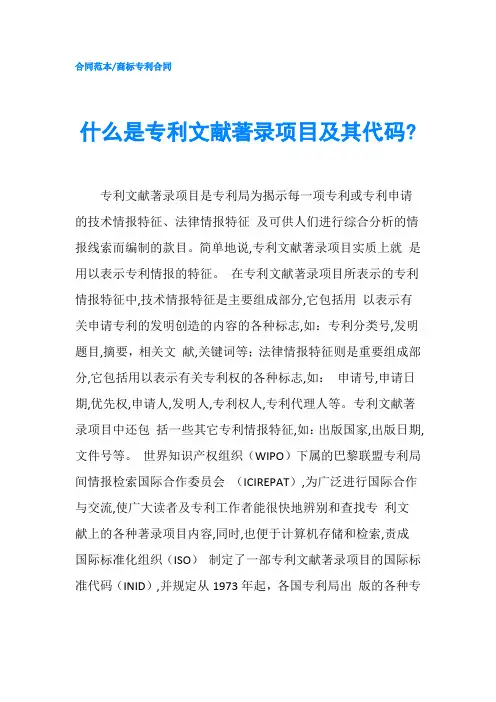 合同范本/商标专利合同

什么是专利文献著录项目及其代码?

专利文献著录项目是专利局为揭示每一项专利或专利申请的技术情报特征、法律情报特征 及可供人们进行综合分析的情报线索而编制的款目。简单地说,专利文献著录项目实质上就 是用以表示专利情报的特征。 在专利文献著录项目所表示的专利情报特征中,技术情报特征是主要组成部分,它包括用 以表示有关申请专利的发明创造的内容的各种标志,如:专利分类号,发明题目,摘要,相关文 献,关键词等;法律情报特征则是重要组成部分,它包括用以表示有关专利权的各种标志,如: 申请号,申请日期,优先权,申请人,发明人,专利权人,专利代理人等。专利文献著录项目中还包 括一些其它专利情报特征,如:出版国家,出版日期,文件号等。 世界知识产权组织(WIPO)下属的巴黎联盟专利局间情报检索国际合作委员会 (ICIREPAT),为广泛进行国际合作与交流,使广大读者及专利工作者能很快地辨别和查找专 利文献上的各种著录项目内容,同时,也便于计算机存储和检索,责成国际标准化组织(ISO) 制定了一部专利文献著录项目的国际标准代码(INID),并规定从 1973 年起,各国专利局出 版的各种专